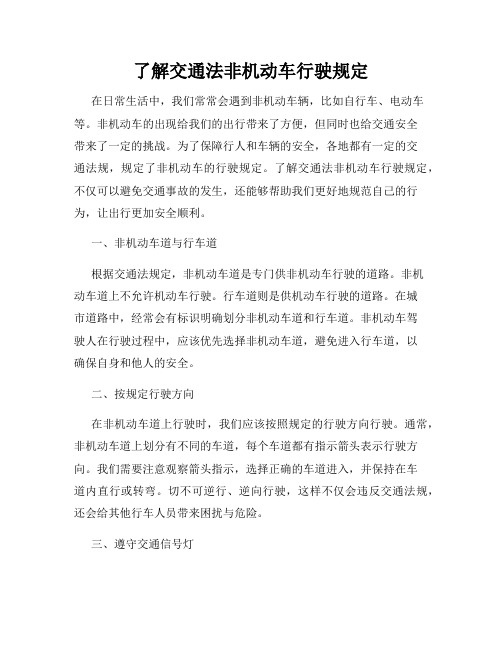 了解交通法非机动车行驶规定

在日常生活中，我们常常会遇到非机动车辆，比如自行车、电动车等。非机动车的出现给我们的出行带来了方便，但同时也给交通安全带来了一定的挑战。为了保障行人和车辆的安全，各地都有一定的交通法规，规定了非机动车的行驶规定。了解交通法非机动车行驶规定，不仅可以避免交通事故的发生，还能够帮助我们更好地规范自己的行为，让出行更加安全顺利。

一、非机动车道与行车道

根据交通法规定，非机动车道是专门供非机动车行驶的道路。非机动车道上不允许机动车行驶。行车道则是供机动车行驶的道路。在城市道路中，经常会有标识明确划分非机动车道和行车道。非机动车驾驶人在行驶过程中，应该优先选择非机动车道，避免进入行车道，以确保自身和他人的安全。

二、按规定行驶方向

在非机动车道上行驶时，我们应该按照规定的行驶方向行驶。通常，非机动车道上划分有不同的车道，每个车道都有指示箭头表示行驶方向。我们需要注意观察箭头指示，选择正确的车道进入，并保持在车道内直行或转弯。切不可逆行、逆向行驶，这样不仅会违反交通法规，还会给其他行车人员带来困扰与危险。

三、遵守交通信号灯